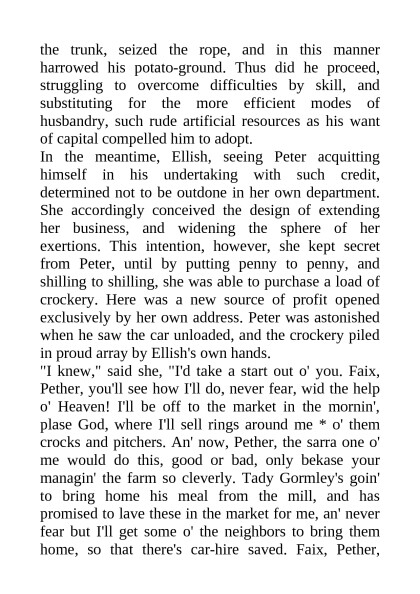 the trunk, seized the rope, and in this manner harrowed his potato-ground. Thus did he proceed, struggling to overcome difficulties by skill, and substituting for the more efficient modes of husbandry, such rude artificial resources as his want of capital compelled him to adopt.
In the meantime, Ellish, seeing Peter acquitting himself in his undertaking with such credit, determined not to be outdone in her own department. She accordingly conceived the design of extending her business, and widening the sphere of her exertions. This intention, however, she kept secret from Peter, until by putting penny to penny, and shilling to shilling, she was able to purchase a load of crockery. Here was a new source of profit opened exclusively by her own address. Peter was astonished when he saw the car unloaded, and the crockery piled in proud array by Ellish's own hands.
"I knew," said she, "I'd take a start out o' you. Faix, Pether, you'll see how I'll do, never fear, wid the help o' Heaven! I'll be off to the market in the mornin', plase God, where I'll sell rings around me * o' them crocks and pitchers. An' now, Pether, the sarra one o' me would do this, good or bad, only bekase your managin' the farm so cleverly. Tady Gormley's goin' to bring home his meal from the mill, and has promised to lave these in the market for me, an' never fear but I'll get some o' the neighbors to bring them home, so that there's car-hire saved. Faix, Pether,